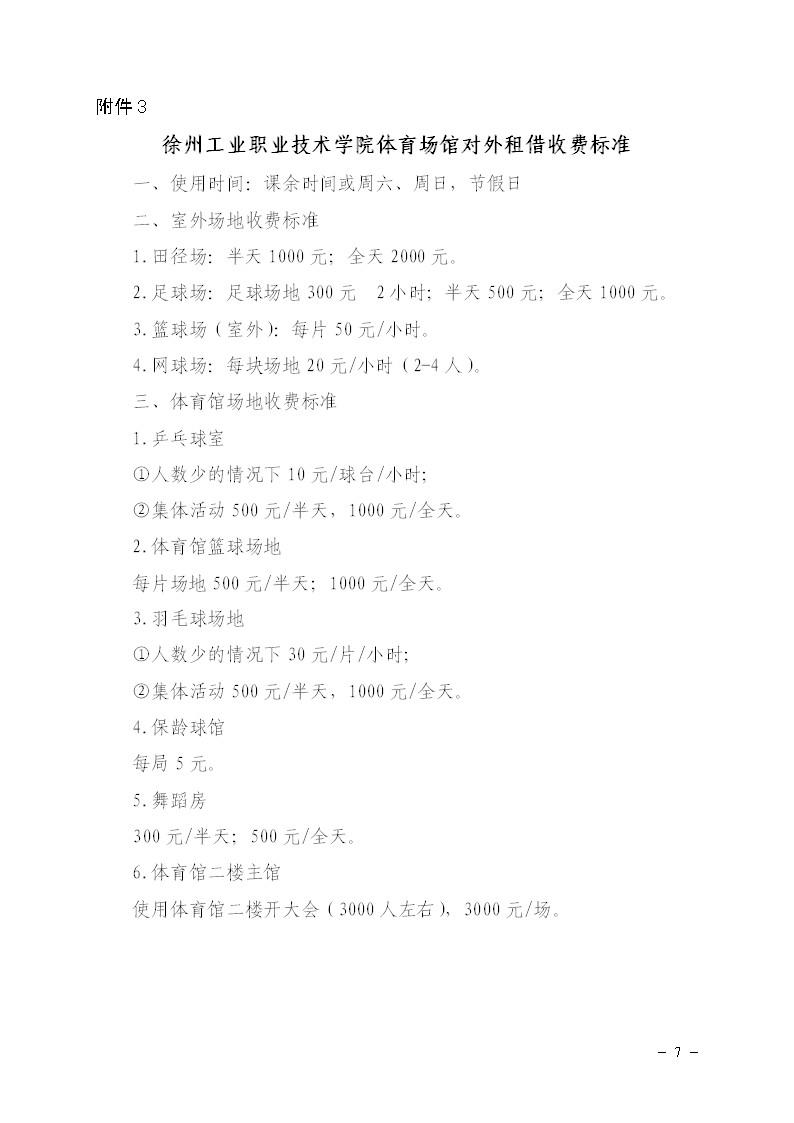 附件3

徐州工业职业技术学院体育场馆对外租借收费标准

一、使用时间：课余时间或周六、周日，节假日

二、室外场地收费标准

1.田径场：半天 1000 元；全天 2000 元。

2.足球场：足球场地 300 元  2 小时；半天 500 元；全天 1000 元。

3.篮球场（室外）：每片 50 元/小时。

4.网球场：每块场地 20 元/小时（2-4 人）。

三、体育馆场地收费标准

1.乒乓球室

①人数少的情况下 10 元/球台/小时；

②集体活动 500 元/半天，1000 元/全天。

2.体育馆篮球场地

每片场地 500 元/半天；1000 元/全天。

3.羽毛球场地

①人数少的情况下 30 元/片/小时；

②集体活动 500 元/半天，1000 元/全天。

4.保龄球馆

每局 5 元。

5.舞蹈房

300 元/半天；500 元/全天。

6.体育馆二楼主馆

使用体育馆二楼开大会（3000 人左右），3000 元/场。

－ 7 －